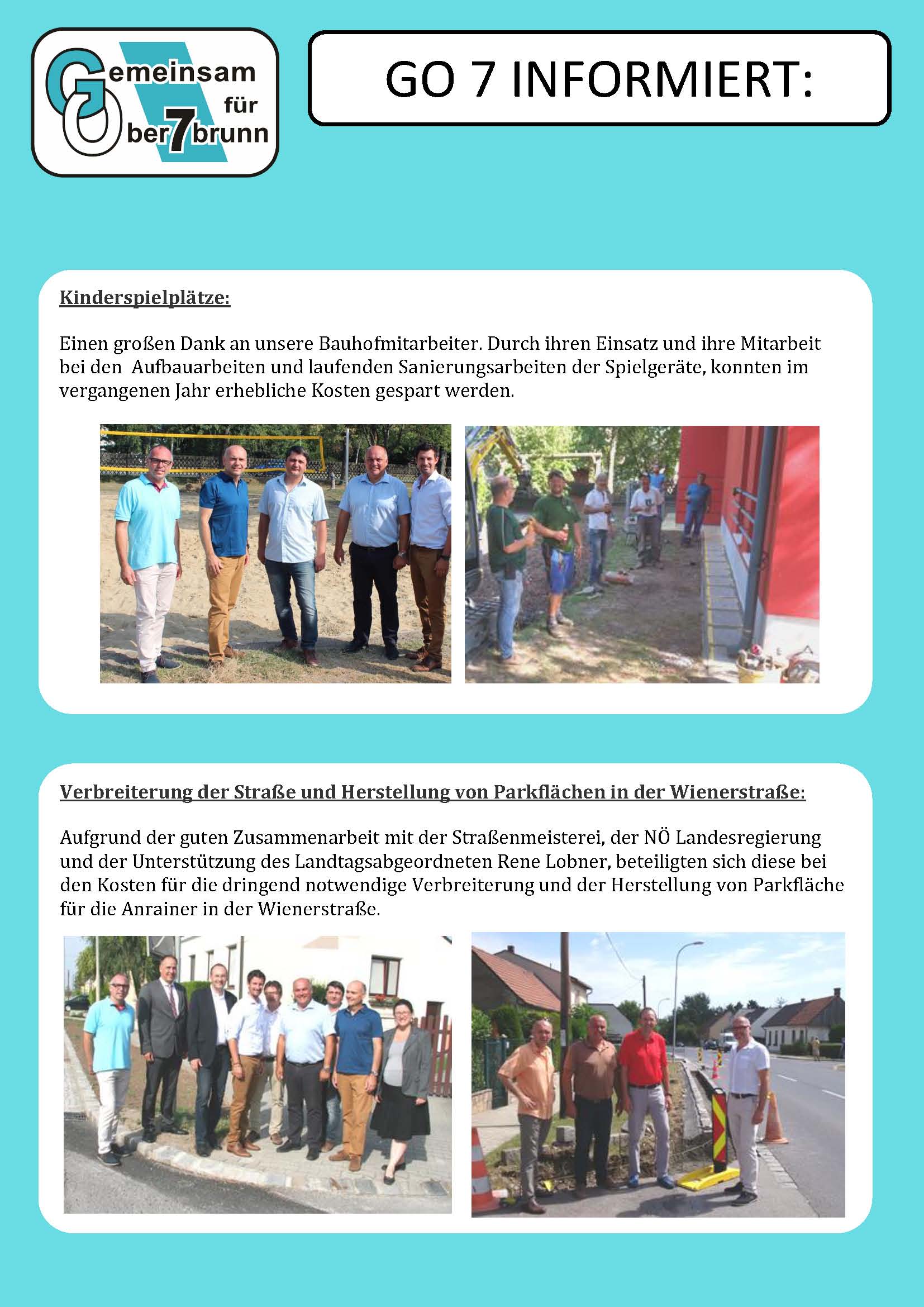 Gemeinsam für Ober7brunn

GO 7 INFORMIERT:

Kinderspielplätze:

Einen großen Dank an unsere Bauhofmitarbeiter. Durch ihren Einsatz und ihre Mitarbeit bei den Aufbauarbeiten und laufenden Sanierungsarbeiten der Spielgeräte, konnten im vergangenen Jahr erhebliche Kosten gespart werden.

Verbreiterung der Straße und Herstellung von Parkflächen in der Wienerstraße:

Aufgrund der guten Zusammenarbeit mit der Straßenmeisterei, der NÖ Landesregierung und der Unterstützung des Landtagsabgeordneten Rene Lobner, beteiligten sich diese bei den Kosten für die dringend notwendige Verbreiterung und der Herstellung von Parkfläche für die Anrainer in der Wienerstraße.